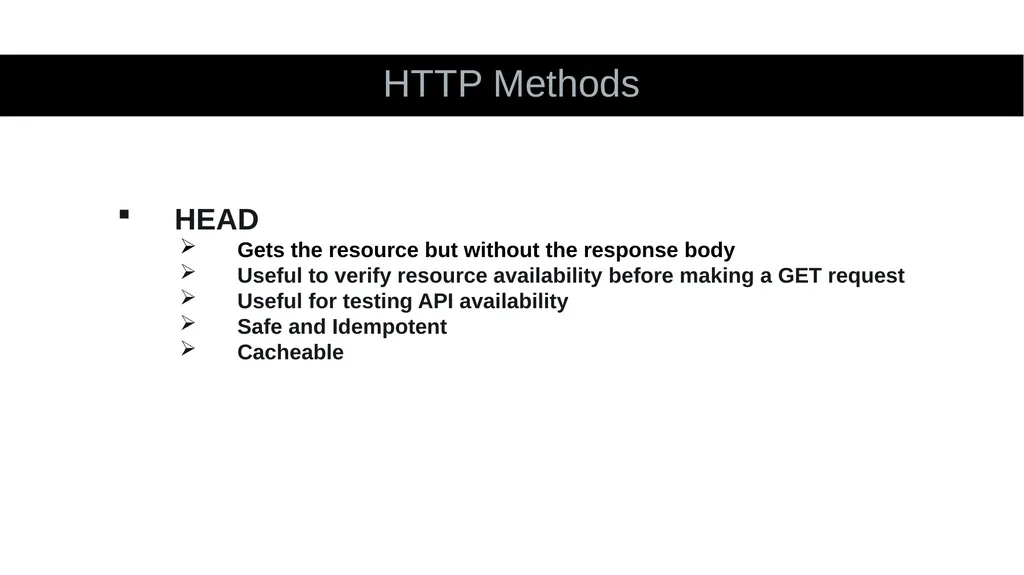 HTTP Methods

▪ HEAD
➢ Gets the resource but without the response body
➢ Useful to verify resource availability before making a GET request
➢ Useful for testing API availability
➢ Safe and Idempotent
➢ Cacheable